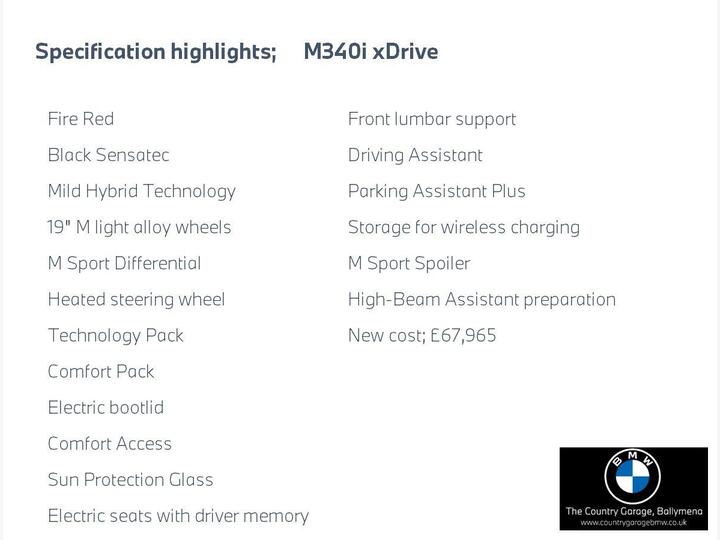 Specification highlights; M340i xDrive

Fire Red
Black Sensatec
Mild Hybrid Technology
19" M light alloy wheels
M Sport Differential
Heated steering wheel
Technology Pack
Comfort Pack
Electric bootlid
Comfort Access
Sun Protection Glass
Electric seats with driver memory

Front lumbar support
Driving Assistant
Parking Assistant Plus
Storage for wireless charging
M Sport Spoiler
High-Beam Assistant preparation
New cost; £67,965

BMW
The Country Garage, Ballymena
www.countrygaragebmw.co.uk